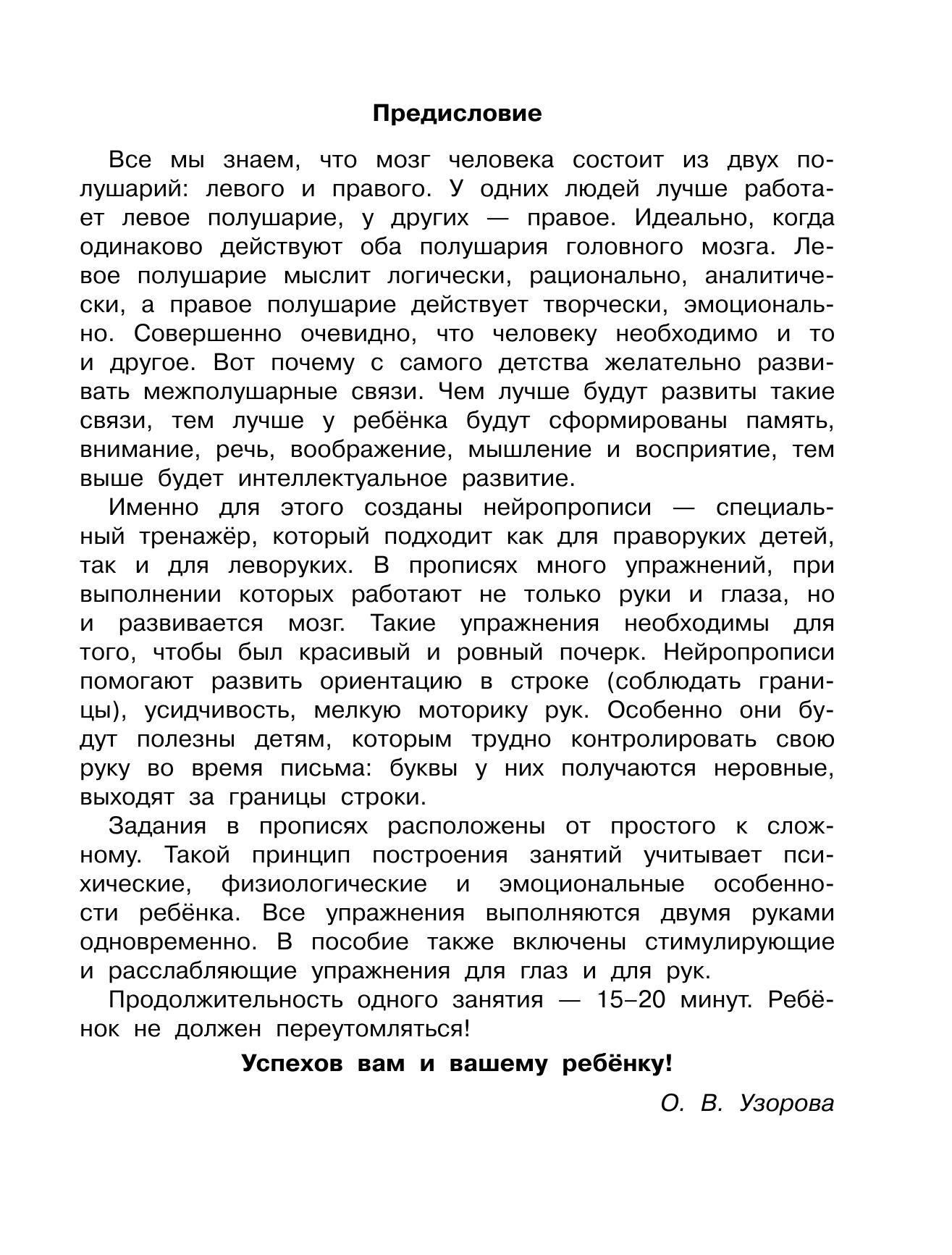 Предисловие

Все мы знаем, что мозг человека состоит из двух полушарий: левого и правого. У одних людей лучше работает левое полушарие, у других — правое. Идеально, когда одинаково действуют оба полушария головного мозга. Левое полушарие мыслит логически, рационально, аналитически, а правое полушарие действует творчески, эмоционально. Совершенно очевидно, что человеку необходимо и то и другое. Вот почему с самого детства желательно развивать межполушарные связи. Чем лучше будут развиты такие связи, тем лучше у ребёнка будут сформированы память, внимание, речь, воображение, мышление и восприятие, тем выше будет интеллектуальное развитие.

Именно для этого созданы нейропрописи — специальный тренажёр, который подходит как для праворуких детей, так и для леворуких. В прописях много упражнений, при выполнении которых работают не только руки и глаза, но и развивается мозг. Такие упражнения необходимы для того, чтобы был красивый и ровный почерк. Нейропрописи помогают развить ориентацию в строке (соблюдать границы), усидчивость, мелкую моторику рук. Особенно они будут полезны детям, которым трудно контролировать свою руку во время письма: буквы у них получаются неровные, выходят за границы строки.

Задания в прописях расположены от простого к сложному. Такой принцип построения занятий учитывает психические, физиологические и эмоциональные особенности ребёнка. Все упражнения выполняются двумя руками одновременно. В пособие также включены стимулирующие и расслабляющие упражнения для глаз и для рук.

Продолжительность одного занятия — 15–20 минут. Ребёнок не должен переутомляться!

Успехов вам и вашему ребёнку!

О. В. Узорова